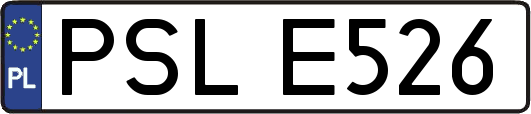 PL
PSL E526